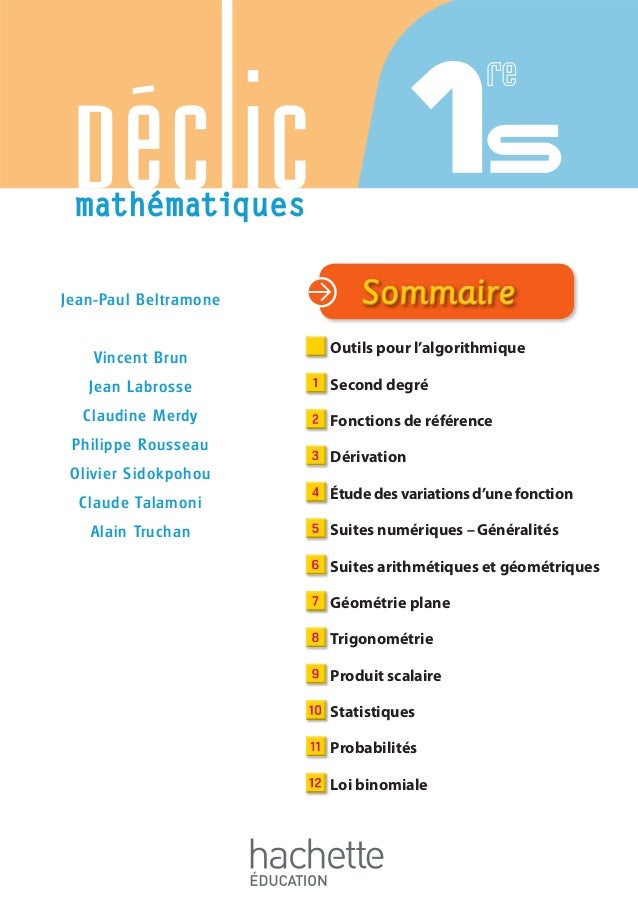 Déclic
mathématiques

1re S

Jean-Paul Beltramone

Vincent Brun
Jean Labrosse
Claudine Merdy
Philippe Rousseau
Olivier Sidokpohou
Claude Talamoni
Alain Truchan

Sommaire

Outils pour l'algorithmique
1 Second degré
2 Fonctions de référence
3 Dérivation
4 Étude des variations d'une fonction
5 Suites numériques – Généralités
6 Suites arithmétiques et géométriques
7 Géométrie plane
8 Trigonométrie
9 Produit scalaire
10 Statistiques
11 Probabilités
12 Loi binomiale

hachette
ÉDUCATION